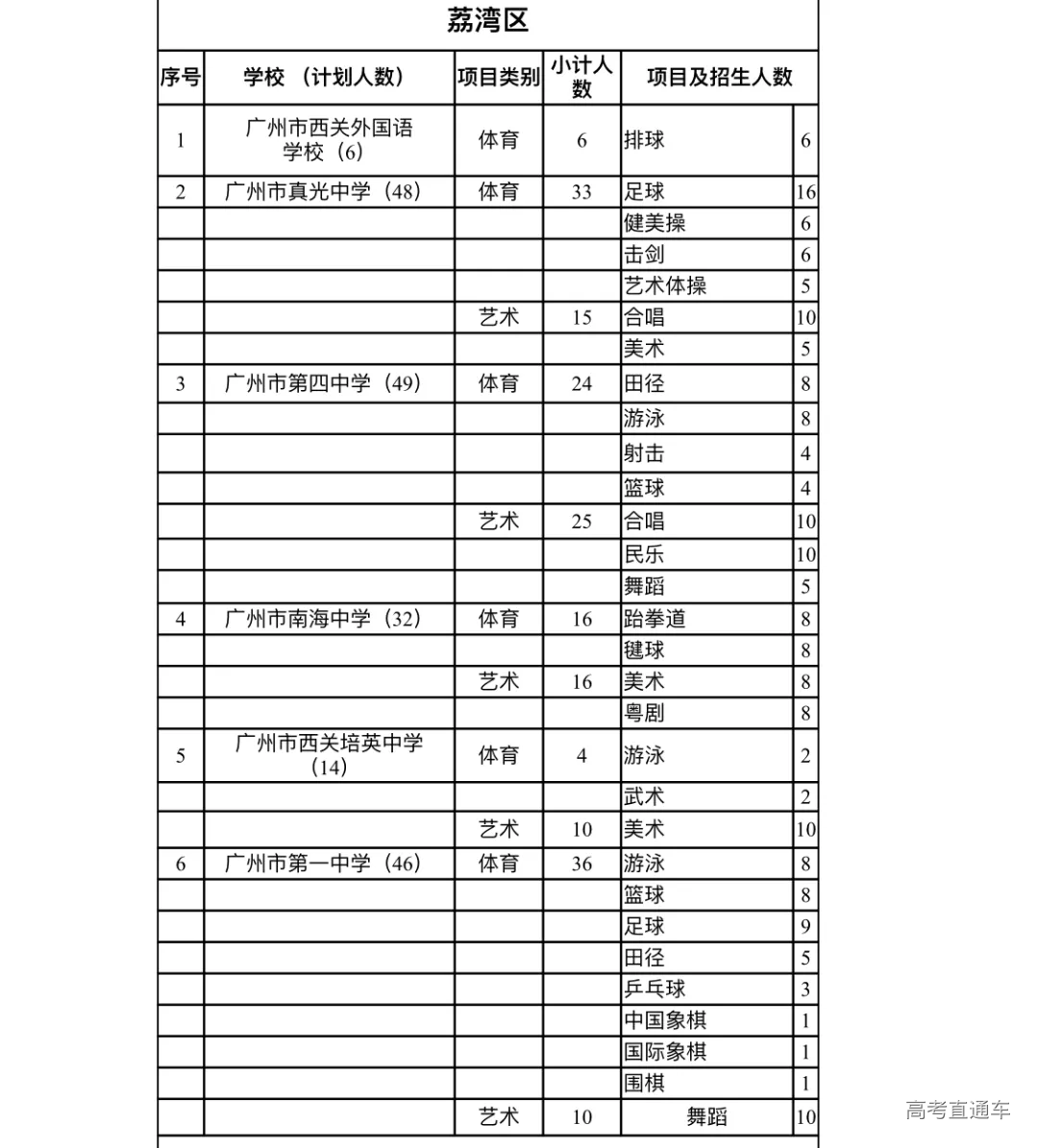 荔湾区

| 序号 | 学校 （计划人数） | 项目类别 | 小计人数 | 项目及招生人数 | |
|---|---|---|---|---|---|
| 1 | 广州市西关外国语学校（6） | 体育 | 6 | 排球 | 6 |
| 2 | 广州市真光中学（48） | 体育 | 33 | 足球 | 16 |
| | | | | 健美操 | 6 |
| | | | | 击剑 | 6 |
| | | | | 艺术体操 | 5 |
| | | 艺术 | 15 | 合唱 | 10 |
| | | | | 美术 | 5 |
| 3 | 广州市第四中学（49） | 体育 | 24 | 田径 | 8 |
| | | | | 游泳 | 8 |
| | | | | 射击 | 4 |
| | | | | 篮球 | 4 |
| | | 艺术 | 25 | 合唱 | 10 |
| | | | | 民乐 | 10 |
| | | | | 舞蹈 | 5 |
| 4 | 广州市南海中学（32） | 体育 | 16 | 跆拳道 | 8 |
| | | | | 毽球 | 8 |
| | | 艺术 | 16 | 美术 | 8 |
| | | | | 粤剧 | 8 |
| 5 | 广州市西关培英中学（14） | 体育 | 4 | 游泳 | 2 |
| | | | | 武术 | 2 |
| | | 艺术 | 10 | 美术 | 10 |
| 6 | 广州市第一中学（46） | 体育 | 36 | 游泳 | 8 |
| | | | | 篮球 | 8 |
| | | | | 足球 | 9 |
| | | | | 田径 | 5 |
| | | | | 乒乓球 | 3 |
| | | | | 中国象棋 | 1 |
| | | | | 国际象棋 | 1 |
| | | | | 围棋 | 1 |
| | | 艺术 | 10 | 舞蹈 | 10 |

高考直通车